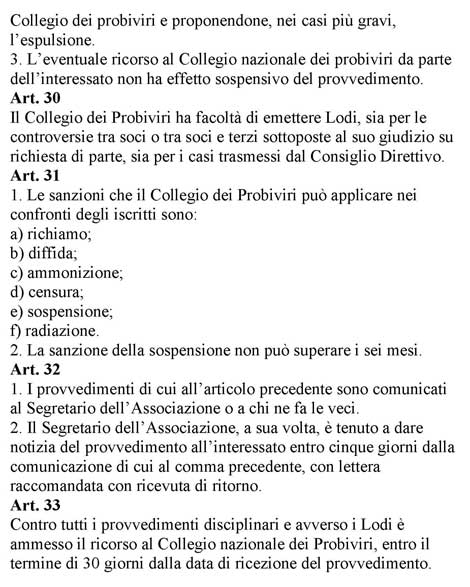 Collegio dei probiviri e proponendone, nei casi più gravi, l'espulsione.
3. L'eventuale ricorso al Collegio nazionale dei probiviri da parte dell'interessato non ha effetto sospensivo del provvedimento.
Art. 30
Il Collegio dei Probiviri ha facoltà di emettere Lodi, sia per le controversie tra soci o tra soci e terzi sottoposte al suo giudizio su richiesta di parte, sia per i casi trasmessi dal Consiglio Direttivo.
Art. 31
1. Le sanzioni che il Collegio dei Probiviri può applicare nei confronti degli iscritti sono:
a) richiamo;
b) diffida;
c) ammonizione;
d) censura;
e) sospensione;
f) radiazione.
2. La sanzione della sospensione non può superare i sei mesi.
Art. 32
1. I provvedimenti di cui all'articolo precedente sono comunicati al Segretario dell'Associazione o a chi ne fa le veci.
2. Il Segretario dell'Associazione, a sua volta, è tenuto a dare notizia del provvedimento all'interessato entro cinque giorni dalla comunicazione di cui al comma precedente, con lettera raccomandata con ricevuta di ritorno.
Art. 33
Contro tutti i provvedimenti disciplinari e avverso i Lodi è ammesso il ricorso al Collegio nazionale dei Probiviri, entro il termine di 30 giorni dalla data di ricezione del provvedimento.